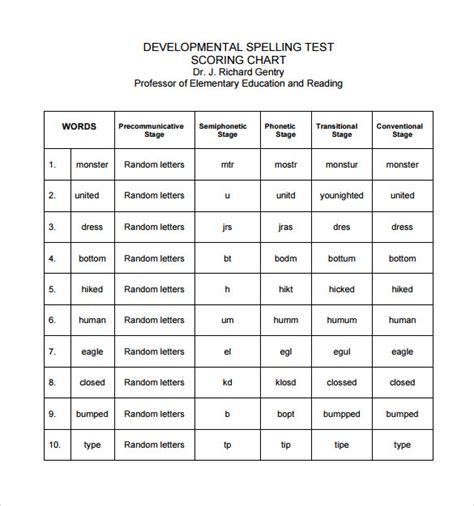 DEVELOPMENTAL SPELLING TEST
SCORING CHART
Dr. J. Richard Gentry
Professor of Elementary Education and Reading

| WORDS | | Precommunicative Stage | Semiphonetic Stage | Phonetic Stage | Transitional Stage | Conventional Stage |
|---|---|---|---|---|---|---|
| 1. | monster | Random letters | mtr | mostr | monstur | monster |
| 2. | united | Random letters | u | unitd | younighted | united |
| 3. | dress | Random letters | jrs | jras | dres | dress |
| 4. | bottom | Random letters | bt | bodm | bottum | bottom |
| 5. | hiked | Random letters | h | hikt | hicked | hiked |
| 6. | human | Random letters | um | humm | humum | human |
| 7. | eagle | Random letters | el | egl | egul | eagle |
| 8. | closed | Random letters | kd | klosd | clossed | closed |
| 9. | bumped | Random letters | b | bopt | bumpped | bumped |
| 10. | type | Random letters | tp | tip | tipe | type |